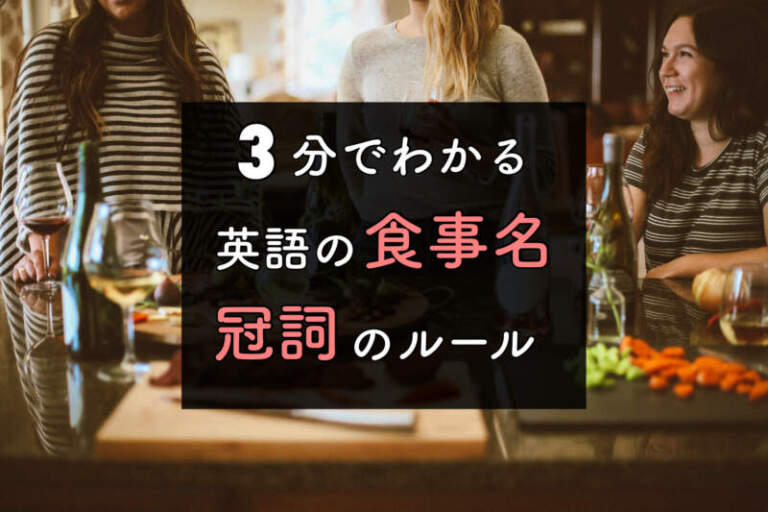 3 分でわかる
英語の食事名
冠詞のルール